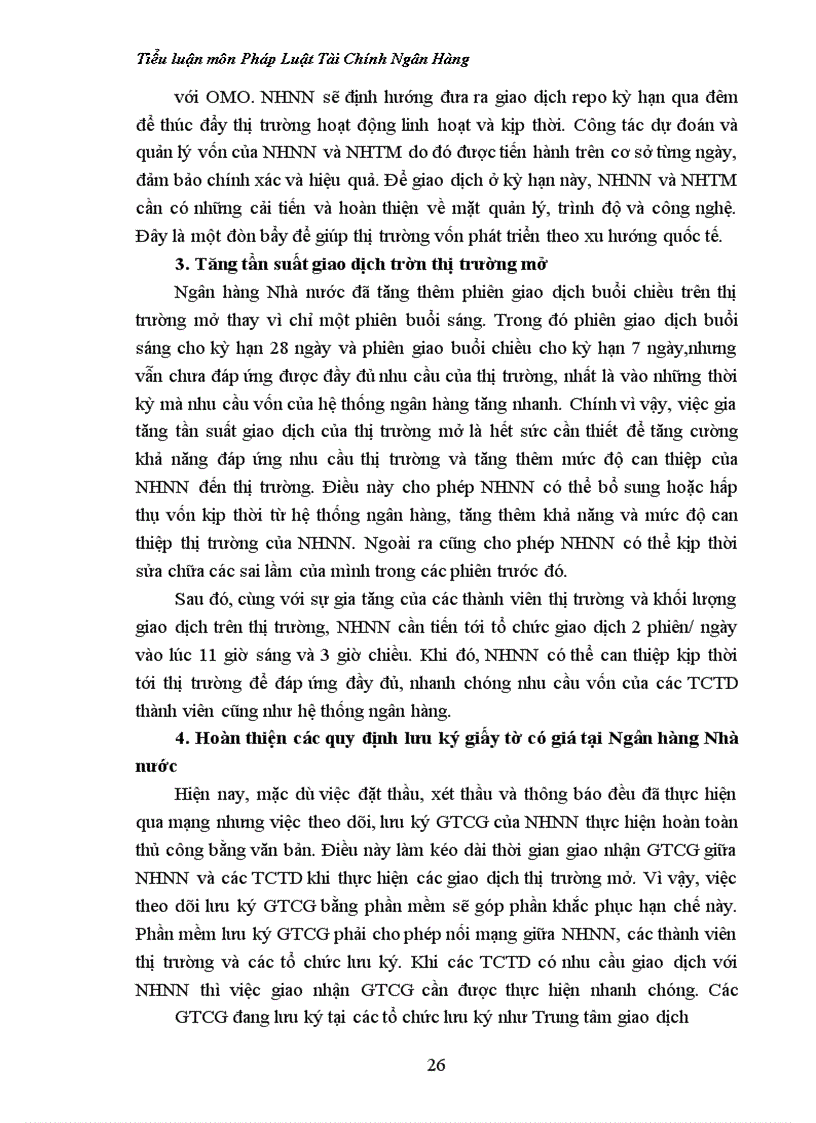 Tiểu luận môn Pháp Luật Tài Chính Ngân Hàng

với OMO. NHNN sẽ định hướng đưa ra giao dịch repo kỳ hạn qua đêm để thúc đẩy thị trường hoạt động linh hoạt và kịp thời. Công tác dự đoán và quản lý vốn của NHNN và NHTM do đó được tiến hành trên cơ sở từng ngày, đảm bảo chính xác và hiệu quả. Để giao dịch ở kỳ hạn này, NHNN và NHTM cần có những cải tiến và hoàn thiện về mặt quản lý, trình độ và công nghệ. Đây là một đòn bẩy để giúp thị trường vốn phát triển theo xu hướng quốc tế.

3. Tăng tần suất giao dịch trờn thị trường mở

Ngân hàng Nhà nước đã tăng thêm phiên giao dịch buổi chiều trên thị trường mở thay vì chỉ một phiên buổi sáng. Trong đó phiên giao dịch buổi sáng cho kỳ hạn 28 ngày và phiên giao buổi chiều cho kỳ hạn 7 ngày,nhưng vẫn chưa đáp ứng được đầy đủ nhu cầu của thị trường, nhất là vào những thời kỳ mà nhu cầu vốn của hệ thống ngân hàng tăng nhanh. Chính vì vậy, việc gia tăng tần suất giao dịch của thị trường mở là hết sức cần thiết để tăng cường khả năng đáp ứng nhu cầu thị trường và tăng thêm mức độ can thiệp của NHNN đến thị trường. Điều này cho phép NHNN có thể bổ sung hoặc hấp thụ vốn kịp thời từ hệ thống ngân hàng, tăng thêm khả năng và mức độ can thiệp thị trường của NHNN. Ngoài ra cũng cho phép NHNN có thể kịp thời sửa chữa các sai lầm của mình trong các phiên trước đó.

Sau đó, cùng với sự gia tăng của các thành viên thị trường và khối lượng giao dịch trên thị trường, NHNN cần tiến tới tổ chức giao dịch 2 phiên/ ngày vào lúc 11 giờ sáng và 3 giờ chiều. Khi đó, NHNN có thể can thiệp kịp thời tới thị trường để đáp ứng đầy đủ, nhanh chóng nhu cầu vốn của các TCTD thành viên cũng như hệ thống ngân hàng.

4. Hoàn thiện các quy định lưu ký giấy tờ có giá tại Ngân hàng Nhà nước

Hiện nay, mặc dù việc đặt thầu, xét thầu và thông báo đều đã thực hiện qua mạng nhưng việc theo dõi, lưu ký GTCG của NHNN thực hiện hoàn toàn thủ công bằng văn bản. Điều này làm kéo dài thời gian giao nhận GTCG giữa NHNN và các TCTD khi thực hiện các giao dịch thị trường mở. Vì vậy, việc theo dõi lưu ký GTCG bằng phần mềm sẽ góp phần khắc phục hạn chế này. Phần mềm lưu ký GTCG phải cho phép nối mạng giữa NHNN, các thành viên thị trường và các tổ chức lưu ký. Khi các TCTD có nhu cầu giao dịch với NHNN thì việc giao nhận GTCG cần được thực hiện nhanh chóng. Các

GTCG đang lưu ký tại các tổ chức lưu ký như Trung tâm giao dịch

26